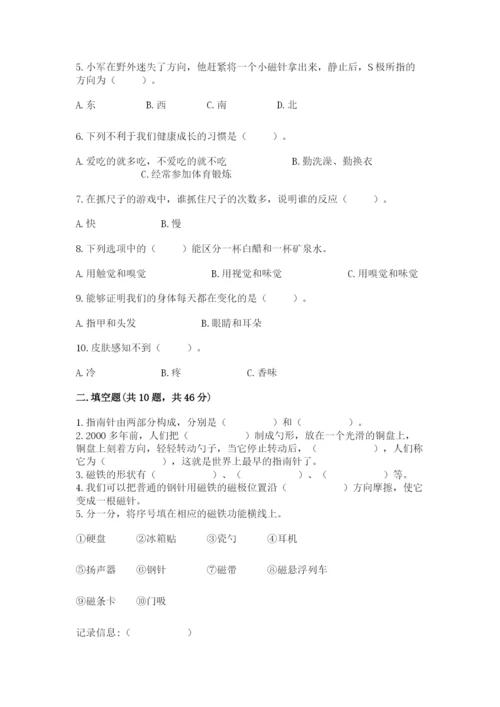 5. 小军在野外迷失了方向，他赶紧将一个小磁针拿出来，静止后，S 极所指的方向为（　　）。

A. 东　　B. 西　　C. 南　　D. 北

6. 下列不利于我们健康成长的习惯是（　　）。

A. 爱吃的就多吃，不爱吃的就不吃　　B. 勤洗澡、勤换衣　　C. 经常参加体育锻炼

7. 在抓尺子的游戏中，谁抓住尺子的次数多，说明谁的反应（　　）。

A. 快　　B. 慢

8. 下列选项中的（　　）能区分一杯白醋和一杯矿泉水。

A. 用触觉和嗅觉　　B. 用视觉和味觉　　C. 用嗅觉和味觉

9. 能够证明我们的身体每天都在变化的是（　　）。

A. 指甲和头发　　B. 眼睛和耳朵

10. 皮肤感知不到（　　）。

A. 冷　　B. 疼　　C. 香味

二. 填空题(共 10 题，共 46 分)

1. 指南针由两部分构成，分别是（　　）和（　　）。
2. 2000 多年前，人们把（　　）制成勺形，放在一个光滑的铜盘上，铜盘上刻着方向，轻轻转动勺子，当它停止转动后，（　　），人们称它为（　　），这就是世界上最早的指南针了。
3. 磁铁的形状有（　　）、（　　）、（　　）等。
4. 我们可以把普通的钢针用磁铁的磁极位置沿（　　）方向摩擦，使它变成一根磁针。
5. 分一分，将序号填在相应的磁铁功能横线上。

①硬盘　　②冰箱贴　　③瓷勺　　④耳机

⑤扬声器　　⑥钢针　　⑦磁带　　⑧磁悬浮列车

⑨磁条卡　　⑩门吸

记录信息：（　　）